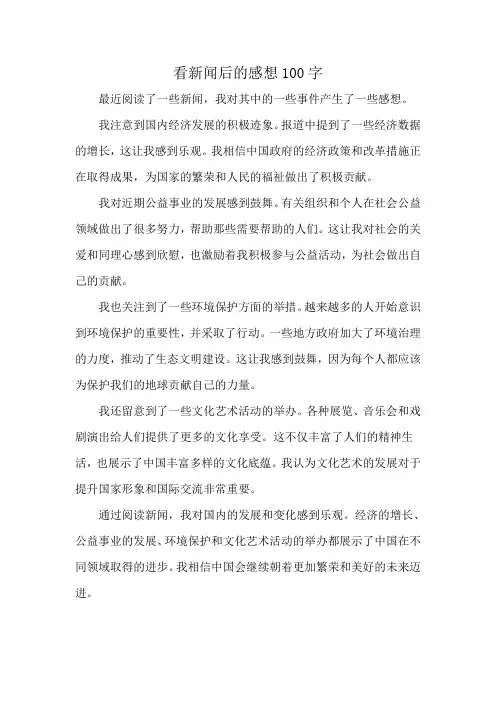 看新闻后的感想100字

最近阅读了一些新闻，我对其中的一些事件产生了一些感想。

我注意到国内经济发展的积极迹象。报道中提到了一些经济数据的增长，这让我感到乐观。我相信中国政府的经济政策和改革措施正在取得成果，为国家的繁荣和人民的福祉做出了积极贡献。

我对近期公益事业的发展感到鼓舞。有关组织和个人在社会公益领域做出了很多努力，帮助那些需要帮助的人们。这让我对社会的关爱和同理心感到欣慰，也激励着我积极参与公益活动，为社会做出自己的贡献。

我也关注到了一些环境保护方面的举措。越来越多的人开始意识到环境保护的重要性，并采取了行动。一些地方政府加大了环境治理的力度，推动了生态文明建设。这让我感到鼓舞，因为每个人都应该为保护我们的地球贡献自己的力量。

我还留意到了一些文化艺术活动的举办。各种展览、音乐会和戏剧演出给人们提供了更多的文化享受。这不仅丰富了人们的精神生活，也展示了中国丰富多样的文化底蕴。我认为文化艺术的发展对于提升国家形象和国际交流非常重要。

通过阅读新闻，我对国内的发展和变化感到乐观。经济的增长、公益事业的发展、环境保护和文化艺术活动的举办都展示了中国在不同领域取得的进步。我相信中国会继续朝着更加繁荣和美好的未来迈进。